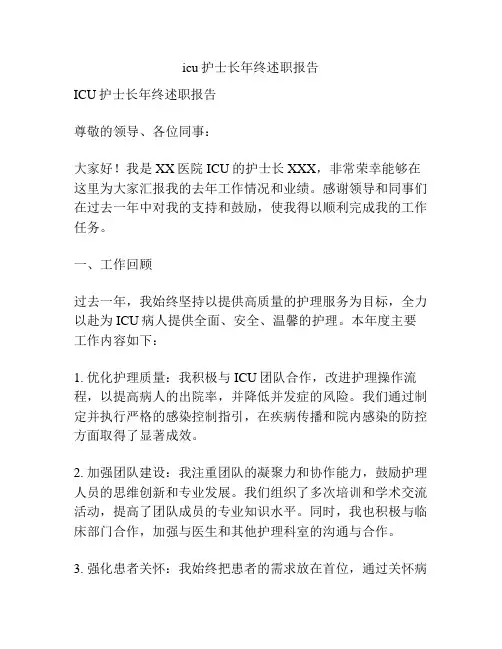 icu 护士长年终述职报告

ICU 护士长年终述职报告

尊敬的领导、各位同事：

大家好！我是 XX 医院 ICU 的护士长 XXX，非常荣幸能够在这里为大家汇报我的去年工作情况和业绩。感谢领导和同事们在过去一年中对我的支持和鼓励，使我得以顺利完成我的工作任务。

一、工作回顾

过去一年，我始终坚持以提供高质量的护理服务为目标，全力以赴为 ICU 病人提供全面、安全、温馨的护理。本年度主要工作内容如下：

1. 优化护理质量：我积极与 ICU 团队合作，改进护理操作流程，以提高病人的出院率，并降低并发症的风险。我们通过制定并执行严格的感染控制指引，在疾病传播和院内感染的防控方面取得了显著成效。

2. 加强团队建设：我注重团队的凝聚力和协作能力，鼓励护理人员的思维创新和专业发展。我们组织了多次培训和学术交流活动，提高了团队成员的专业知识水平。同时，我也积极与临床部门合作，加强与医生和其他护理科室的沟通与合作。

3. 强化患者关怀：我始终把患者的需求放在首位，通过关怀病